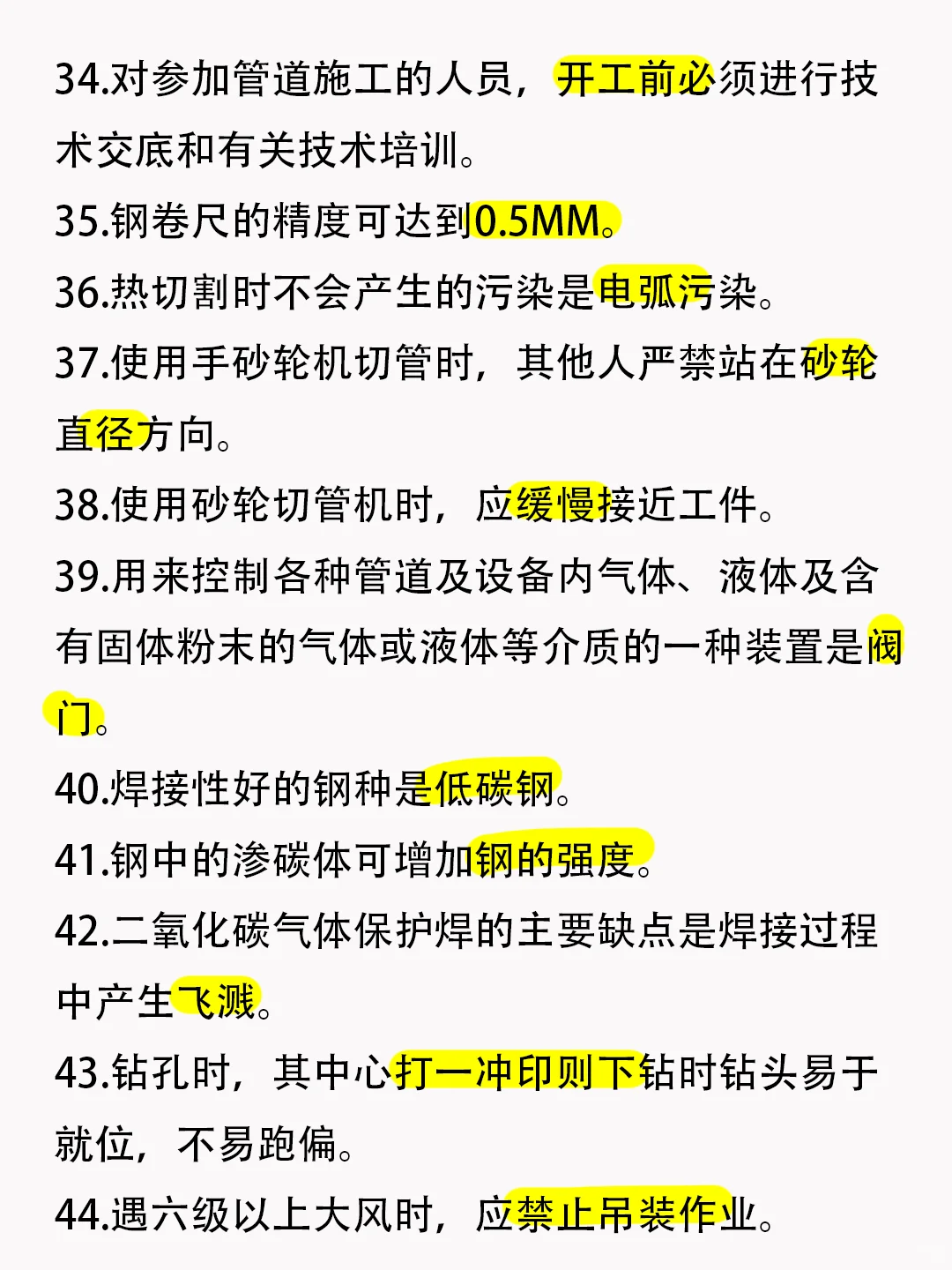 34.对参加管道施工的人员，开工前必须进行技术交底和有关技术培训。

35.钢卷尺的精度可达到0.5MM。

36.热切割时不会产生的污染是电弧污染。

37.使用手砂轮机切管时，其他人严禁站在砂轮直径方向。

38.使用砂轮切管机时，应缓慢接近工件。

39.用来控制各种管道及设备内气体、液体及含有固体粉末的气体或液体等介质的一种装置是阀门。

40.焊接性好的钢种是低碳钢。

41.钢中的渗碳体可增加钢的强度。

42.二氧化碳气体保护焊的主要缺点是焊接过程中产生飞溅。

43.钻孔时，其中心打一冲印则下钻时钻头易于就位，不易跑偏。

44.遇六级以上大风时，应禁止吊装作业。